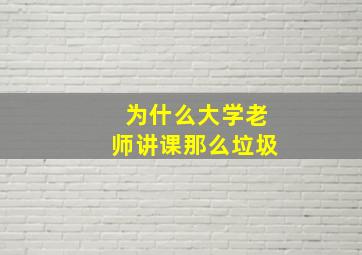 为什么大学老师讲课那么垃圾